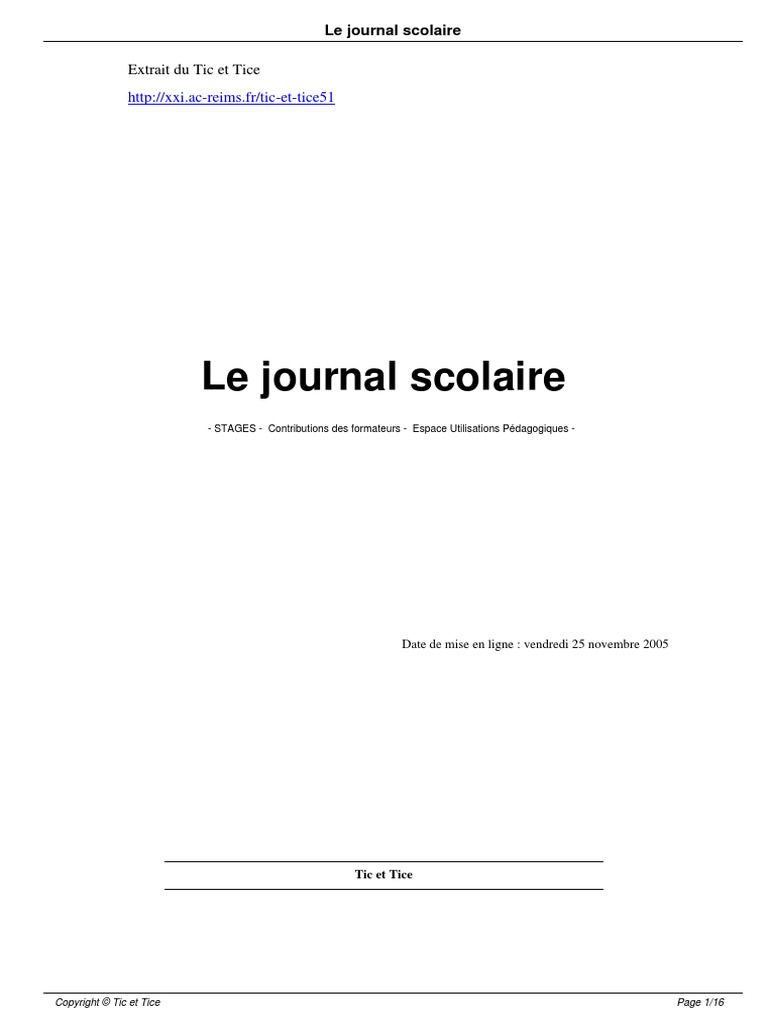 Le journal scolaire

Extrait du Tic et Tice

http://xxi.ac-reims.fr/tic-et-tice51

Le journal scolaire

- STAGES - Contributions des formateurs - Espace Utilisations Pédagogiques -

Date de mise en ligne : vendredi 25 novembre 2005

Tic et Tice

Copyright © Tic et Tice

Page 1/16